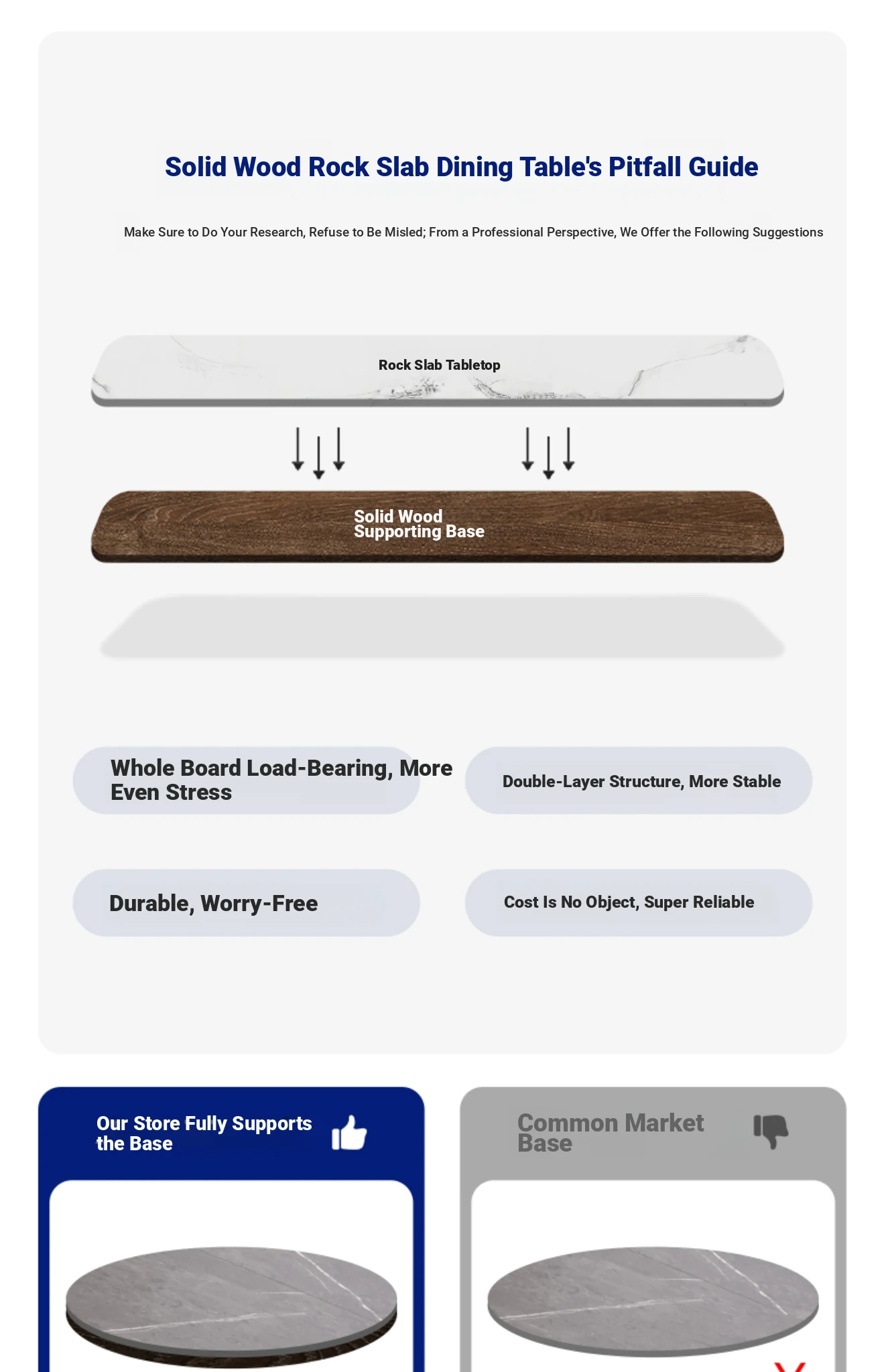 Solid Wood Rock Slab Dining Table's Pitfall Guide

Make Sure to Do Your Research, Refuse to Be Misled; From a Professional Perspective, We Offer the Following Suggestions

Rock Slab Tabletop

Solid Wood Supporting Base

Whole Board Load-Bearing, More Even Stress

Double-Layer Structure, More Stable

Durable, Worry-Free

Cost Is No Object, Super Reliable

Our Store Fully Supports the Base

Common Market Base